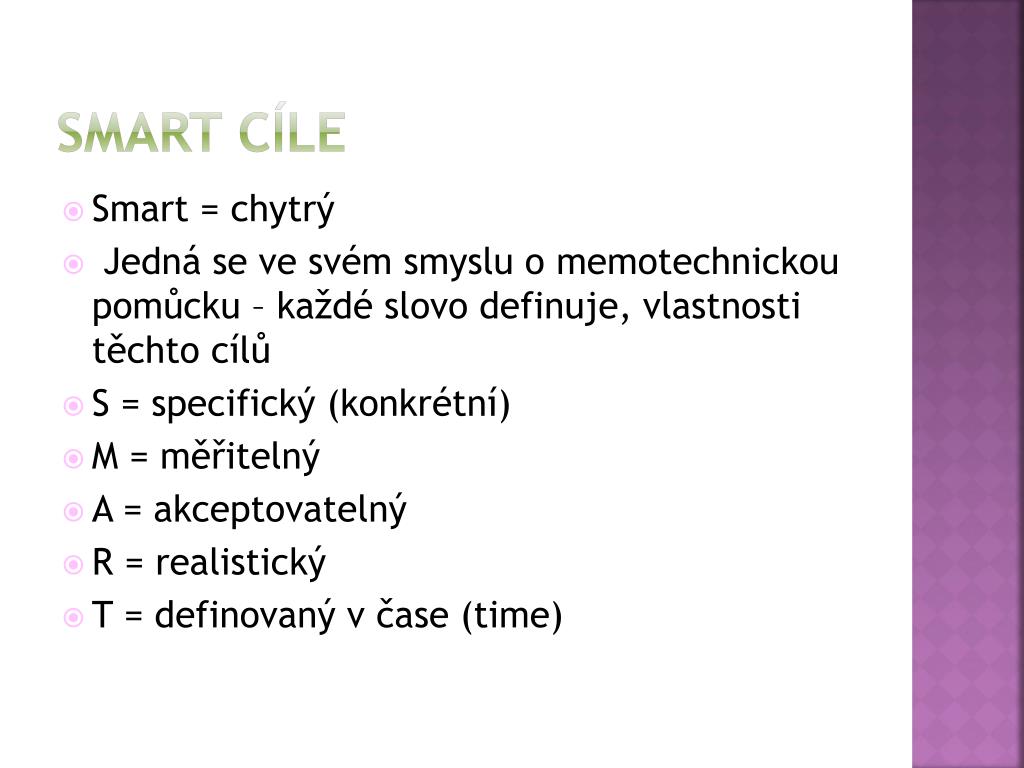 SMART CÍLE

Smart = chytrý

Jedná se ve svém smyslu o memotechnickou pomůcku – každé slovo definuje, vlastnosti těchto cílů

S = specifický (konkrétní)

M = měřitelný

A = akceptovatelný

R = realistický

T = definovaný v čase (time)